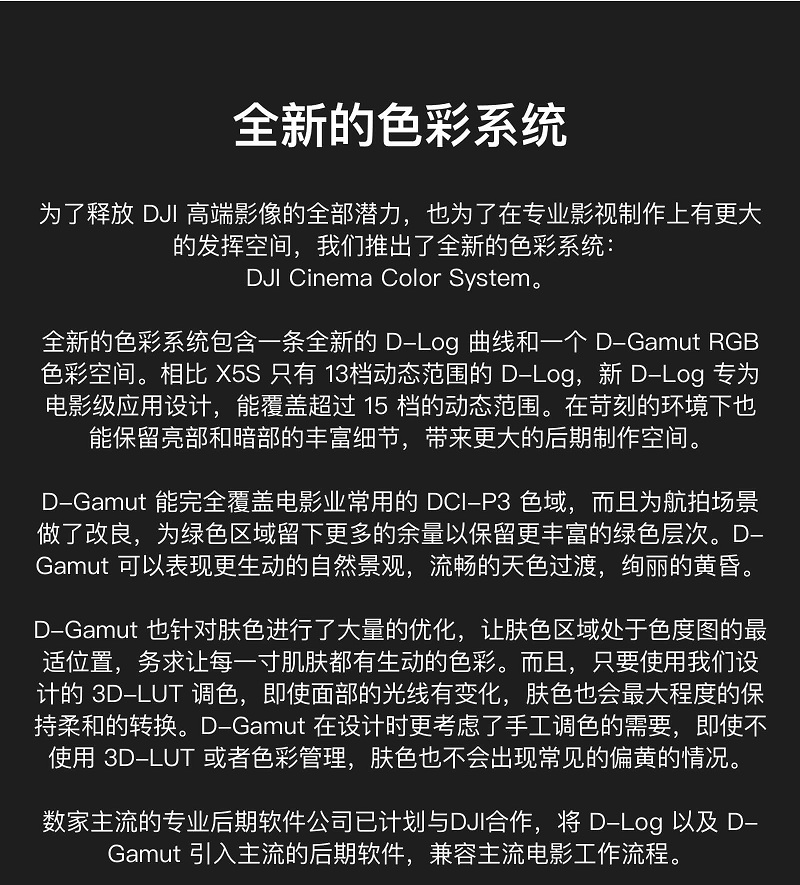 全新的色彩系统

为了释放DJI高端影像的全部潜力，也为了在专业影视制作上有更大的发挥空间，我们推出了全新的色彩系统：DJI Cinema Color System。

全新的色彩系统包含一条全新的D-Log曲线和一个D-Gamut RGB色彩空间。相比X5S只有13档动态范围的D-Log，新D-Log专为电影级应用设计，能覆盖超过15档的动态范围。在苛刻的环境下也能保留亮部和暗部的丰富细节，带来更大的后期制作空间。

D-Gamut能完全覆盖电影业常用的DCI-P3色域，而且为航拍场景做了改良，为绿色区域留下更多的余量以保留更丰富的绿色层次。D-Gamut可以表现更生动的自然景观，流畅的天色过渡，绚丽的黄昏。

D-Gamut也针对肤色进行了大量的优化，让肤色区域处于色度图的最适位置，务求让每一寸肌肤都有生动的色彩。而且，只要使用我们设计的3D-LUT调色，即使面部的光线有变化，肤色也会最大程度的保持柔和的转换。D-Gamut在设计时更考虑了手工调色的需要，即使不使用3D-LUT或者色彩管理，肤色也不会出现常见的偏黄的情况。

数家主流的专业后期软件公司已计划与DJI合作，将D-Log以及D-Gamut引入主流的后期软件，兼容主流电影工作流程。